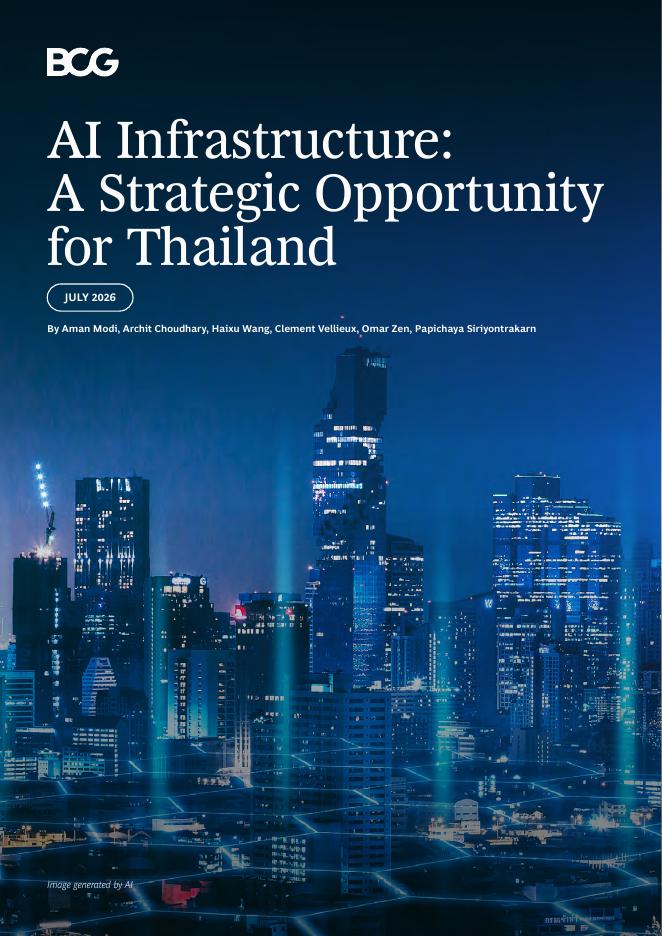 BCG

AI Infrastructure: A Strategic Opportunity for Thailand

JULY 2026

By Aman Modi, Archit Choudhary, Haixu Wang, Clement Vellieux, Omar Zen, Papichaya Siriyontrakarn

Image generated by AI